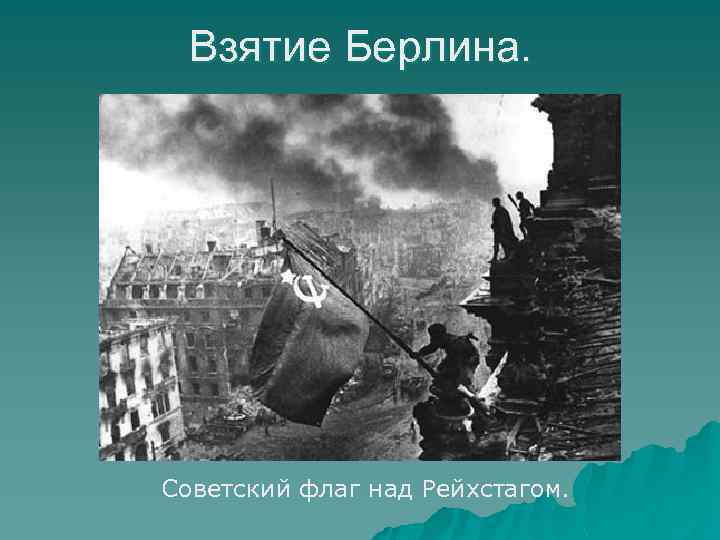 Взятие Берлина.

Советский флаг над Рейхстагом.